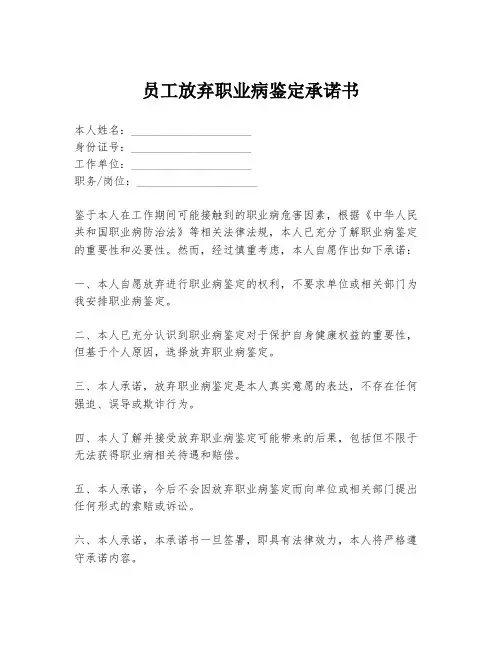 员工放弃职业病鉴定承诺书

本人姓名：____________________
身份证号：____________________
工作单位：____________________
职务/岗位：____________________

鉴于本人在工作期间可能接触到的职业病危害因素，根据《中华人民共和国职业病防治法》等相关法律法规，本人已充分了解职业病鉴定的重要性和必要性。然而，经过慎重考虑，本人自愿作出如下承诺：

一、本人自愿放弃进行职业病鉴定的权利，不要求单位或相关部门为我安排职业病鉴定。

二、本人已充分认识到职业病鉴定对于保护自身健康权益的重要性，但基于个人原因，选择放弃职业病鉴定。

三、本人承诺，放弃职业病鉴定是本人真实意愿的表达，不存在任何强迫、误导或欺诈行为。

四、本人了解并接受放弃职业病鉴定可能带来的后果，包括但不限于无法获得职业病相关待遇和赔偿。

五、本人承诺，今后不会因放弃职业病鉴定而向单位或相关部门提出任何形式的索赔或诉讼。

六、本人承诺，本承诺书一旦签署，即具有法律效力，本人将严格遵守承诺内容。